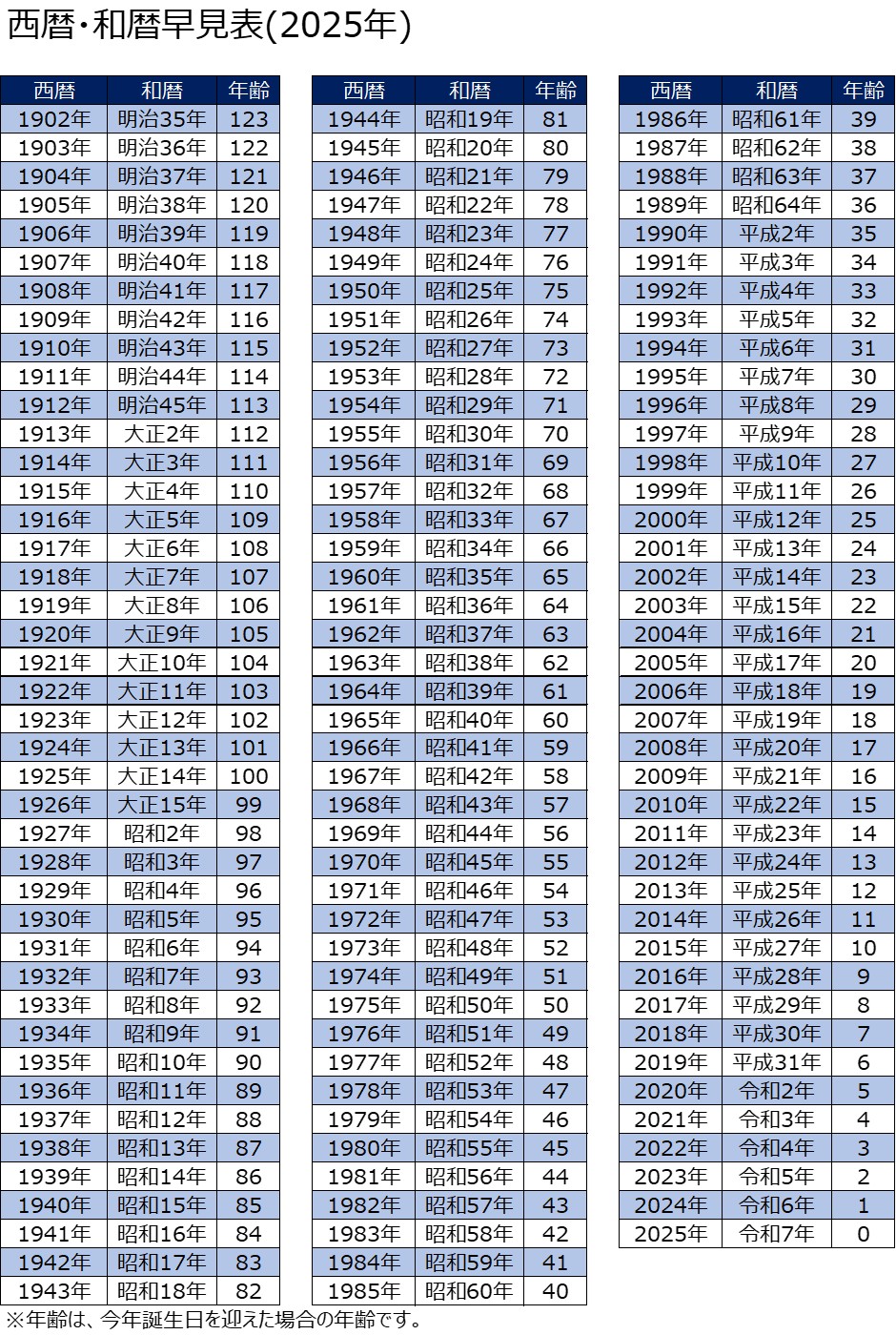 西暦・和暦早見表(2025年)

| 西暦 | 和暦 | 年齢 |
|---|---|---|
| 1902年 | 明治35年 | 123 |
| 1903年 | 明治36年 | 122 |
| 1904年 | 明治37年 | 121 |
| 1905年 | 明治38年 | 120 |
| 1906年 | 明治39年 | 119 |
| 1907年 | 明治40年 | 118 |
| 1908年 | 明治41年 | 117 |
| 1909年 | 明治42年 | 116 |
| 1910年 | 明治43年 | 115 |
| 1911年 | 明治44年 | 114 |
| 1912年 | 明治45年 | 113 |
| 1913年 | 大正2年 | 112 |
| 1914年 | 大正3年 | 111 |
| 1915年 | 大正4年 | 110 |
| 1916年 | 大正5年 | 109 |
| 1917年 | 大正6年 | 108 |
| 1918年 | 大正7年 | 107 |
| 1919年 | 大正8年 | 106 |
| 1920年 | 大正9年 | 105 |
| 1921年 | 大正10年 | 104 |
| 1922年 | 大正11年 | 103 |
| 1923年 | 大正12年 | 102 |
| 1924年 | 大正13年 | 101 |
| 1925年 | 大正14年 | 100 |
| 1926年 | 大正15年 | 99 |
| 1927年 | 昭和2年 | 98 |
| 1928年 | 昭和3年 | 97 |
| 1929年 | 昭和4年 | 96 |
| 1930年 | 昭和5年 | 95 |
| 1931年 | 昭和6年 | 94 |
| 1932年 | 昭和7年 | 93 |
| 1933年 | 昭和8年 | 92 |
| 1934年 | 昭和9年 | 91 |
| 1935年 | 昭和10年 | 90 |
| 1936年 | 昭和11年 | 89 |
| 1937年 | 昭和12年 | 88 |
| 1938年 | 昭和13年 | 87 |
| 1939年 | 昭和14年 | 86 |
| 1940年 | 昭和15年 | 85 |
| 1941年 | 昭和16年 | 84 |
| 1942年 | 昭和17年 | 83 |
| 1943年 | 昭和18年 | 82 |

| 西暦 | 和暦 | 年齢 |
|---|---|---|
| 1944年 | 昭和19年 | 81 |
| 1945年 | 昭和20年 | 80 |
| 1946年 | 昭和21年 | 79 |
| 1947年 | 昭和22年 | 78 |
| 1948年 | 昭和23年 | 77 |
| 1949年 | 昭和24年 | 76 |
| 1950年 | 昭和25年 | 75 |
| 1951年 | 昭和26年 | 74 |
| 1952年 | 昭和27年 | 73 |
| 1953年 | 昭和28年 | 72 |
| 1954年 | 昭和29年 | 71 |
| 1955年 | 昭和30年 | 70 |
| 1956年 | 昭和31年 | 69 |
| 1957年 | 昭和32年 | 68 |
| 1958年 | 昭和33年 | 67 |
| 1959年 | 昭和34年 | 66 |
| 1960年 | 昭和35年 | 65 |
| 1961年 | 昭和36年 | 64 |
| 1962年 | 昭和37年 | 63 |
| 1963年 | 昭和38年 | 62 |
| 1964年 | 昭和39年 | 61 |
| 1965年 | 昭和40年 | 60 |
| 1966年 | 昭和41年 | 59 |
| 1967年 | 昭和42年 | 58 |
| 1968年 | 昭和43年 | 57 |
| 1969年 | 昭和44年 | 56 |
| 1970年 | 昭和45年 | 55 |
| 1971年 | 昭和46年 | 54 |
| 1972年 | 昭和47年 | 53 |
| 1973年 | 昭和48年 | 52 |
| 1974年 | 昭和49年 | 51 |
| 1975年 | 昭和50年 | 50 |
| 1976年 | 昭和51年 | 49 |
| 1977年 | 昭和52年 | 48 |
| 1978年 | 昭和53年 | 47 |
| 1979年 | 昭和54年 | 46 |
| 1980年 | 昭和55年 | 45 |
| 1981年 | 昭和56年 | 44 |
| 1982年 | 昭和57年 | 43 |
| 1983年 | 昭和58年 | 42 |
| 1984年 | 昭和59年 | 41 |
| 1985年 | 昭和60年 | 40 |

| 西暦 | 和暦 | 年齢 |
|---|---|---|
| 1986年 | 昭和61年 | 39 |
| 1987年 | 昭和62年 | 38 |
| 1988年 | 昭和63年 | 37 |
| 1989年 | 昭和64年 | 36 |
| 1990年 | 平成2年 | 35 |
| 1991年 | 平成3年 | 34 |
| 1992年 | 平成4年 | 33 |
| 1993年 | 平成5年 | 32 |
| 1994年 | 平成6年 | 31 |
| 1995年 | 平成7年 | 30 |
| 1996年 | 平成8年 | 29 |
| 1997年 | 平成9年 | 28 |
| 1998年 | 平成10年 | 27 |
| 1999年 | 平成11年 | 26 |
| 2000年 | 平成12年 | 25 |
| 2001年 | 平成13年 | 24 |
| 2002年 | 平成14年 | 23 |
| 2003年 | 平成15年 | 22 |
| 2004年 | 平成16年 | 21 |
| 2005年 | 平成17年 | 20 |
| 2006年 | 平成18年 | 19 |
| 2007年 | 平成19年 | 18 |
| 2008年 | 平成20年 | 17 |
| 2009年 | 平成21年 | 16 |
| 2010年 | 平成22年 | 15 |
| 2011年 | 平成23年 | 14 |
| 2012年 | 平成24年 | 13 |
| 2013年 | 平成25年 | 12 |
| 2014年 | 平成26年 | 11 |
| 2015年 | 平成27年 | 10 |
| 2016年 | 平成28年 | 9 |
| 2017年 | 平成29年 | 8 |
| 2018年 | 平成30年 | 7 |
| 2019年 | 平成31年 | 6 |
| 2020年 | 令和2年 | 5 |
| 2021年 | 令和3年 | 4 |
| 2022年 | 令和4年 | 3 |
| 2023年 | 令和5年 | 2 |
| 2024年 | 令和6年 | 1 |
| 2025年 | 令和7年 | 0 |

※年齢は、今年誕生日を迎えた場合の年齢です。